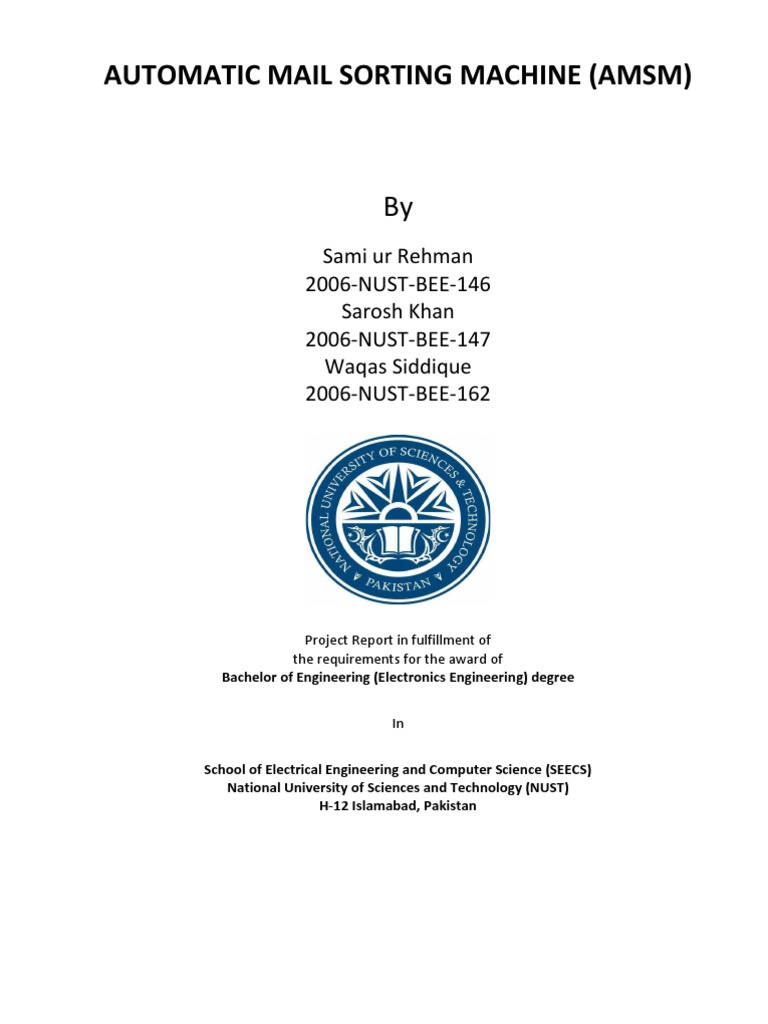 AUTOMATIC MAIL SORTING MACHINE (AMSM)

By

Sami ur Rehman
2006-NUST-BEE-146
Sarosh Khan
2006-NUST-BEE-147
Waqas Siddique
2006-NUST-BEE-162

NATIONAL UNIVERSITY OF SCIENCES & TECHNOLOGY
PAKISTAN

Project Report in fulfillment of the requirements for the award of
Bachelor of Engineering (Electronics Engineering) degree

In

School of Electrical Engineering and Computer Science (SEECS)
National University of Sciences and Technology (NUST)
H-12 Islamabad, Pakistan